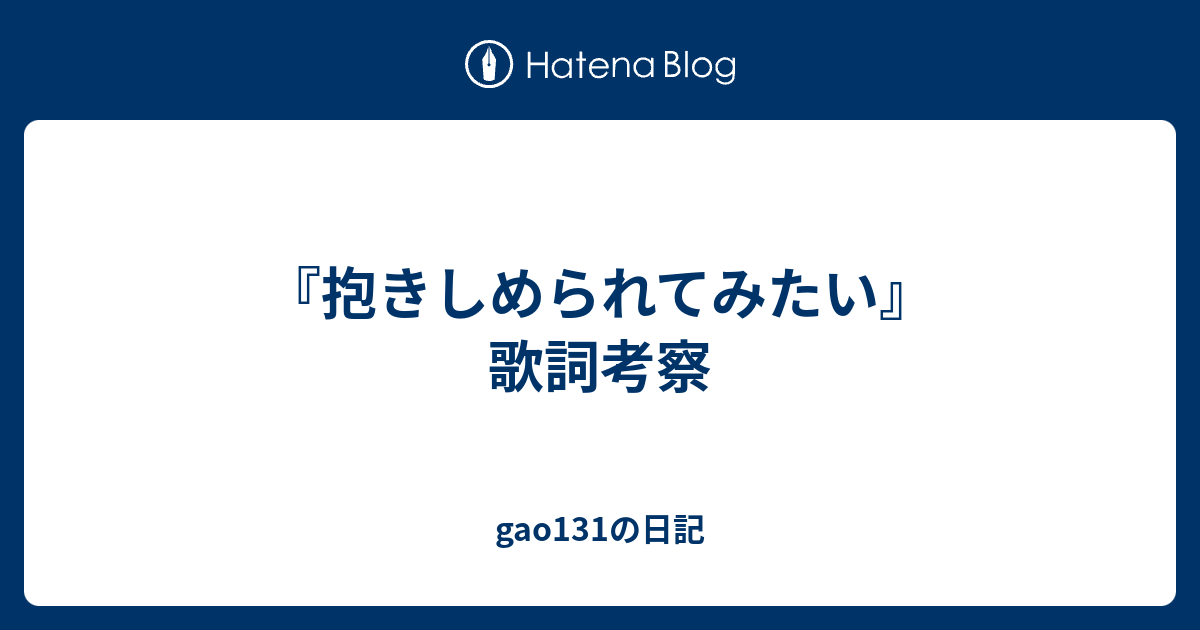 Hatena Blog

『抱きしめられてみたい』歌詞考察

gao131の日記